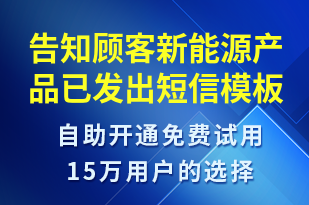 告知顾客新能源产品已发出短信模板

自助开通免费试用
15万用户的选择